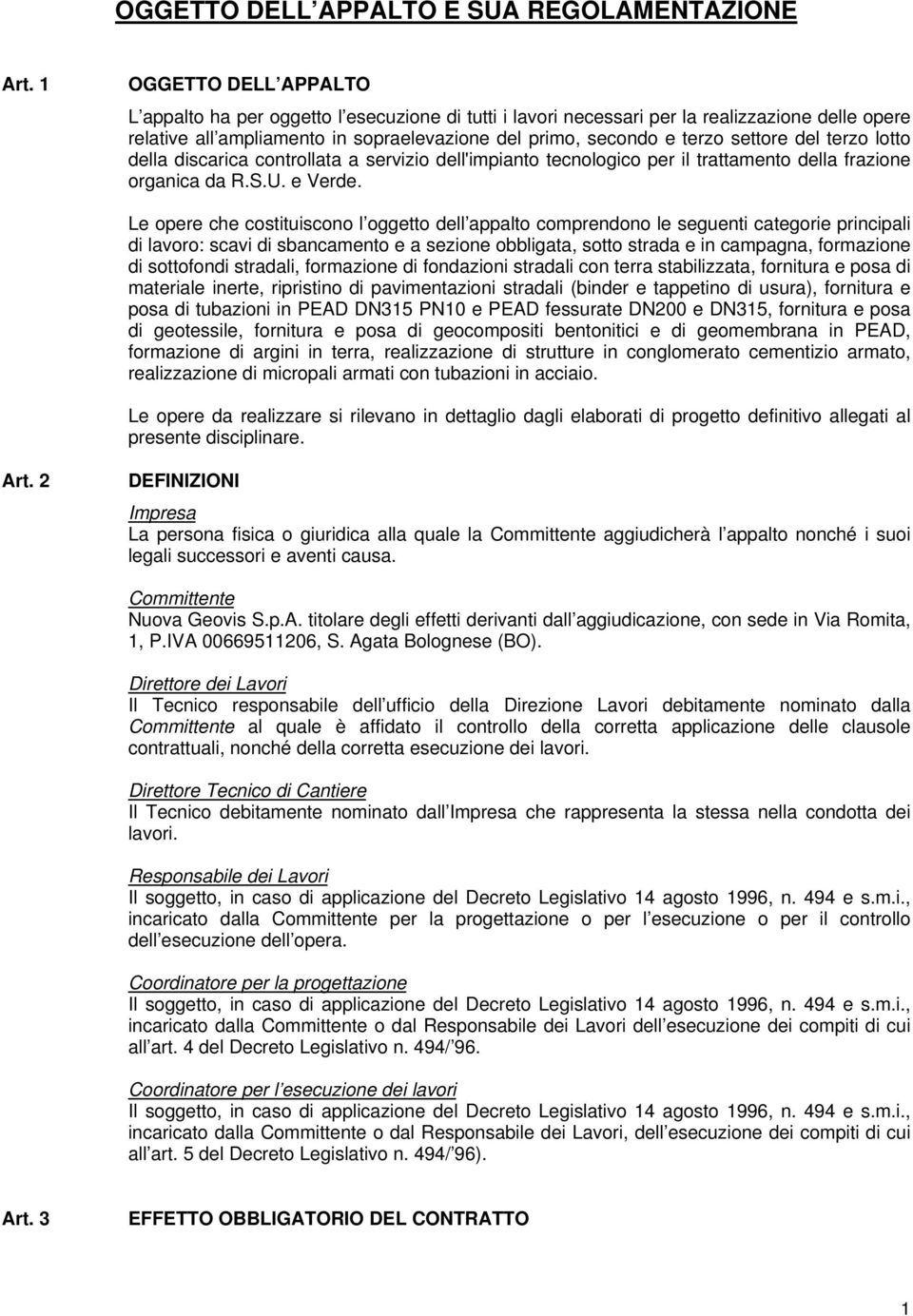 OGGETTO DELL APPALTO E SUA REGOLAMENTAZIONE

Art. 1 OGGETTO DELL APPALTO

L appalto ha per oggetto l esecuzione di tutti i lavori necessari per la realizzazione delle opere relative all ampliamento in sopraelevazione del primo, secondo e terzo settore del terzo lotto della discarica controllata a servizio dell'impianto tecnologico per il trattamento della frazione organica da R.S.U. e Verde.

Le opere che costituiscono l oggetto dell appalto comprendono le seguenti categorie principali di lavoro: scavi di sbancamento e a sezione obbligata, sotto strada e in campagna, formazione di sottofondi stradali, formazione di fondazioni stradali con terra stabilizzata, fornitura e posa di materiale inerte, ripristino di pavimentazioni stradali (binder e tappetino di usura), fornitura e posa di tubazioni in PEAD DN315 PN10 e PEAD fessurate DN200 e DN315, fornitura e posa di geotessile, fornitura e posa di geocompositi bentonitici e di geomembrana in PEAD, formazione di argini in terra, realizzazione di strutture in conglomerato cementizio armato, realizzazione di micropali armati con tubazioni in acciaio.

Le opere da realizzare si rilevano in dettaglio dagli elaborati di progetto definitivo allegati al presente disciplinare.

Art. 2 DEFINIZIONI

Impresa
La persona fisica o giuridica alla quale la Committente aggiudicherà l appalto nonché i suoi legali successori e aventi causa.

Committente
Nuova Geovis S.p.A. titolare degli effetti derivanti dall aggiudicazione, con sede in Via Romita, 1, P.IVA 00669511206, S. Agata Bolognese (BO).

Direttore dei Lavori
Il Tecnico responsabile dell ufficio della Direzione Lavori debitamente nominato dalla Committente al quale è affidato il controllo della corretta applicazione delle clausole contrattuali, nonché della corretta esecuzione dei lavori.

Direttore Tecnico di Cantiere
Il Tecnico debitamente nominato dall Impresa che rappresenta la stessa nella condotta dei lavori.

Responsabile dei Lavori
Il soggetto, in caso di applicazione del Decreto Legislativo 14 agosto 1996, n. 494 e s.m.i., incaricato dalla Committente per la progettazione o per l esecuzione o per il controllo dell esecuzione dell opera.

Coordinatore per la progettazione
Il soggetto, in caso di applicazione del Decreto Legislativo 14 agosto 1996, n. 494 e s.m.i., incaricato dalla Committente o dal Responsabile dei Lavori dell esecuzione dei compiti di cui all art. 4 del Decreto Legislativo n. 494/ 96.

Coordinatore per l esecuzione dei lavori
Il soggetto, in caso di applicazione del Decreto Legislativo 14 agosto 1996, n. 494 e s.m.i., incaricato dalla Committente o dal Responsabile dei Lavori, dell esecuzione dei compiti di cui all art. 5 del Decreto Legislativo n. 494/ 96).

Art. 3 EFFETTO OBBLIGATORIO DEL CONTRATTO

1